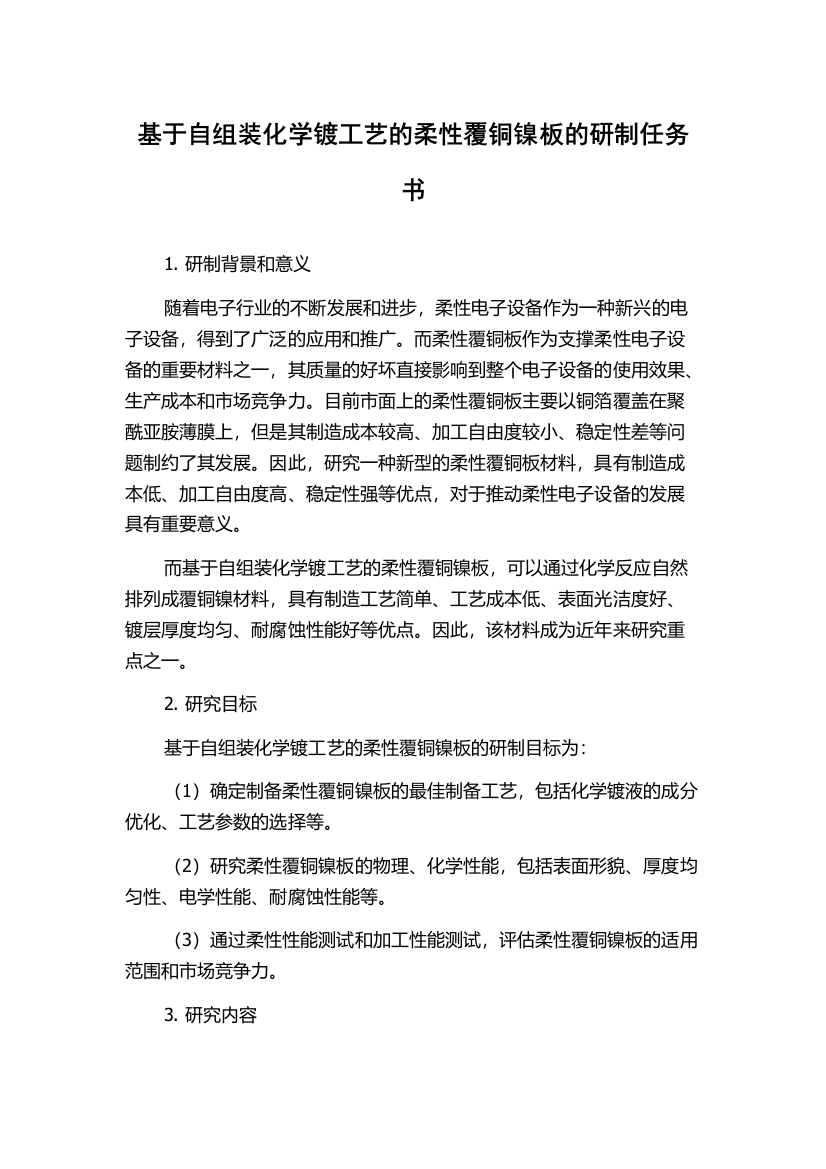 基于自组装化学镀工艺的柔性覆铜镍板的研制任务书

1. 研制背景和意义

随着电子行业的不断发展和进步，柔性电子设备作为一种新兴的电子设备，得到了广泛的应用和推广。而柔性覆铜板作为支撑柔性电子设备的重要材料之一，其质量的好坏直接影响到整个电子设备的使用效果、生产成本和市场竞争力。目前市面上的柔性覆铜板主要以铜箔覆盖在聚酰亚胺薄膜上，但是其制造成本较高、加工自由度较小、稳定性差等问题制约了其发展。因此，研究一种新型的柔性覆铜板材料，具有制造成本低、加工自由度高、稳定性强等优点，对于推动柔性电子设备的发展具有重要意义。

而基于自组装化学镀工艺的柔性覆铜镍板，可以通过化学反应自然排列成覆铜镍材料，具有制造工艺简单、工艺成本低、表面光洁度好、镀层厚度均匀、耐腐蚀性能好等优点。因此，该材料成为近年来研究重点之一。

2. 研究目标

基于自组装化学镀工艺的柔性覆铜镍板的研制目标为：

（1）确定制备柔性覆铜镍板的最佳制备工艺，包括化学镀液的成分优化、工艺参数的选择等。

（2）研究柔性覆铜镍板的物理、化学性能，包括表面形貌、厚度均匀性、电学性能、耐腐蚀性能等。

（3）通过柔性性能测试和加工性能测试，评估柔性覆铜镍板的适用范围和市场竞争力。

3. 研究内容